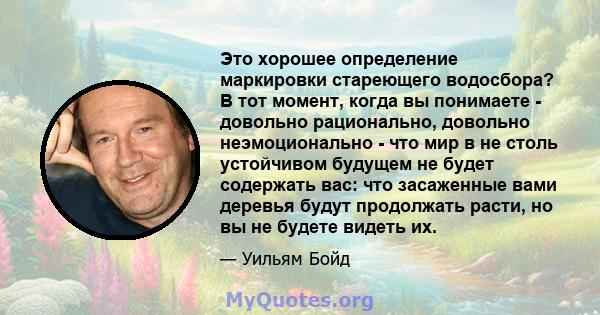 Это хорошее определение маркировки стареющего водосбора? В тот момент, когда вы понимаете - довольно рационально, довольно неэмоционально - что мир в не столь устойчивом будущем не будет содержать вас: что засаженные вами деревья будут продолжать расти, но вы не будете видеть их.

— Уильям Бойд

MyQuotes.org